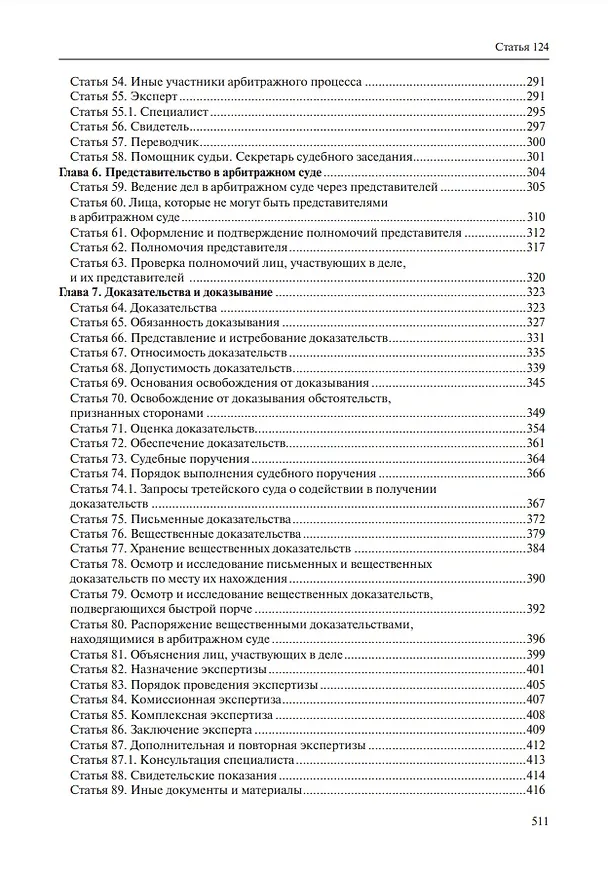 Статья 124

Статья 54. Иные участники арбитражного процесса 291
Статья 55. Эксперт 291
Статья 55.1. Специалист 295
Статья 56. Свидетель 297
Статья 57. Переводчик 300
Статья 58. Помощник судьи. Секретарь судебного заседания 301
Глава 6. Представительство в арбитражном суде 304
Статья 59. Ведение дел в арбитражном суде через представителей 305
Статья 60. Лица, которые не могут быть представителями в арбитражном суде 310
Статья 61. Оформление и подтверждение полномочий представителя 312
Статья 62. Полномочия представителя 317
Статья 63. Проверка полномочий лиц, участвующих в деле, и их представителей 320
Глава 7. Доказательства и доказывание 323
Статья 64. Доказательства 323
Статья 65. Обязанность доказывания 327
Статья 66. Представление и истребование доказательств 331
Статья 67. Относимость доказательств 335
Статья 68. Допустимость доказательств 339
Статья 69. Основания освобождения от доказывания 345
Статья 70. Освобождение от доказывания обстоятельств, признанных сторонами 349
Статья 71. Оценка доказательств 354
Статья 72. Обеспечение доказательств 361
Статья 73. Судебные поручения 364
Статья 74. Порядок выполнения судебного поручения 366
Статья 74.1. Запросы третейского суда о содействии в получении доказательств 367
Статья 75. Письменные доказательства 372
Статья 76. Вещественные доказательства 379
Статья 77. Хранение вещественных доказательств 384
Статья 78. Осмотр и исследование письменных и вещественных доказательств по месту их нахождения 390
Статья 79. Осмотр и исследование вещественных доказательств, подвергающихся быстрой порче 392
Статья 80. Распоряжение вещественными доказательствами, находящимися в арбитражном суде 396
Статья 81. Объяснения лиц, участвующих в деле 399
Статья 82. Назначение экспертизы 401
Статья 83. Порядок проведения экспертизы 405
Статья 84. Комиссионная экспертиза 407
Статья 85. Комплексная экспертиза 408
Статья 86. Заключение эксперта 409
Статья 87. Дополнительная и повторная экспертизы 412
Статья 87.1. Консультация специалиста 413
Статья 88. Свидетельские показания 414
Статья 89. Иные документы и материалы 416

511